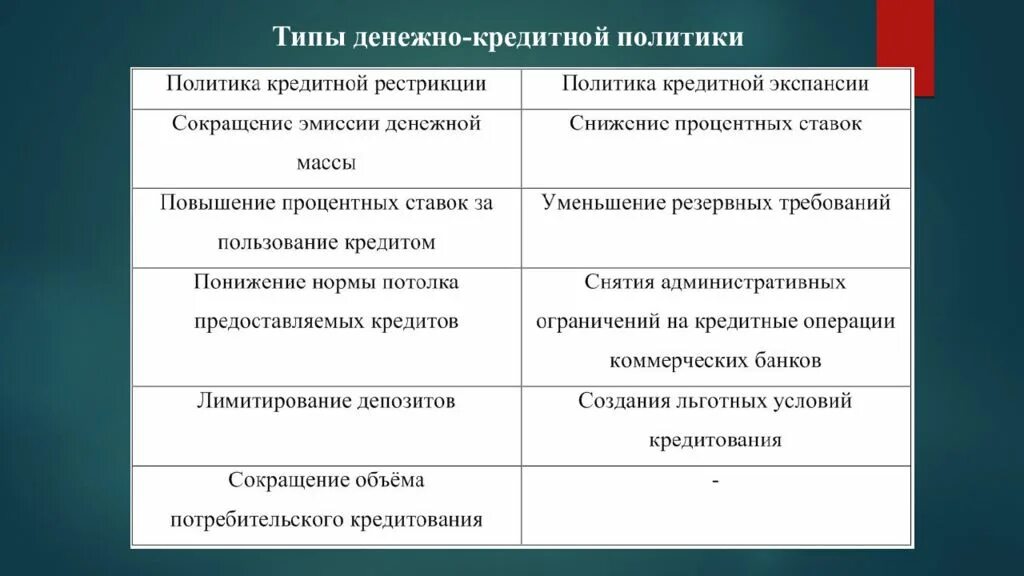 Типы денежно-кредитной политики

| Политика кредитной рестрикции | Политика кредитной экспансии |
|---|---|
| Сокращение эмиссии денежной массы | Снижение процентных ставок |
| Повышение процентных ставок за пользование кредитом | Уменьшение резервных требований |
| Понижение нормы потолка предоставляемых кредитов | Снятия административных ограничений на кредитные операции коммерческих банков |
| Лимитирование депозитов | Создания льготных условий кредитования |
| Сокращение объёма потребительского кредитования | - |